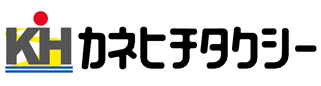 KH カネヒチタクシー